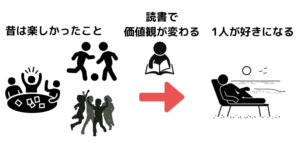 昔は楽しかったこと

読書で
価値観が変わる

1人が好きになる